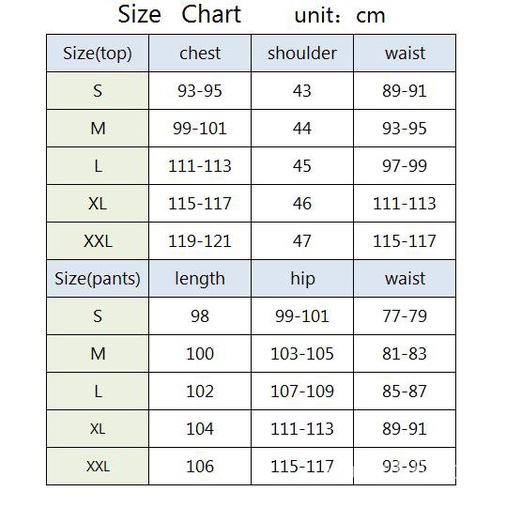 Size Chart unit：cm

| Size(top) | chest | shoulder | waist |
|---|---|---|---|
| S | 93-95 | 43 | 89-91 |
| M | 99-101 | 44 | 93-95 |
| L | 111-113 | 45 | 97-99 |
| XL | 115-117 | 46 | 111-113 |
| XXL | 119-121 | 47 | 115-117 |
| Size(pants) | length | hip | waist |
| S | 98 | 99-101 | 77-79 |
| M | 100 | 103-105 | 81-83 |
| L | 102 | 107-109 | 85-87 |
| XL | 104 | 111-113 | 89-91 |
| XXL | 106 | 115-117 | 93-95 |